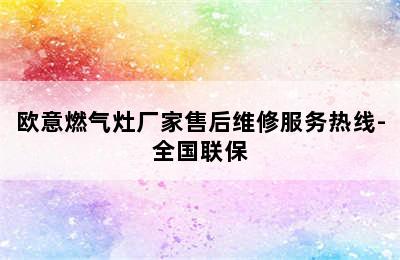 欧意燃气灶厂家售后维修服务热线-全国联保